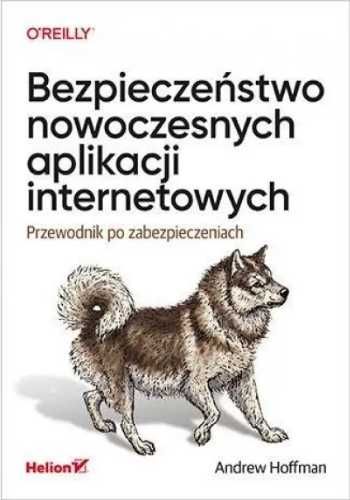 O'REILLY

Bezpieczeństwo nowoczesnych aplikacji internetowych

Przewodnik po zabezpieczeniach

Helion

Andrew Hoffman